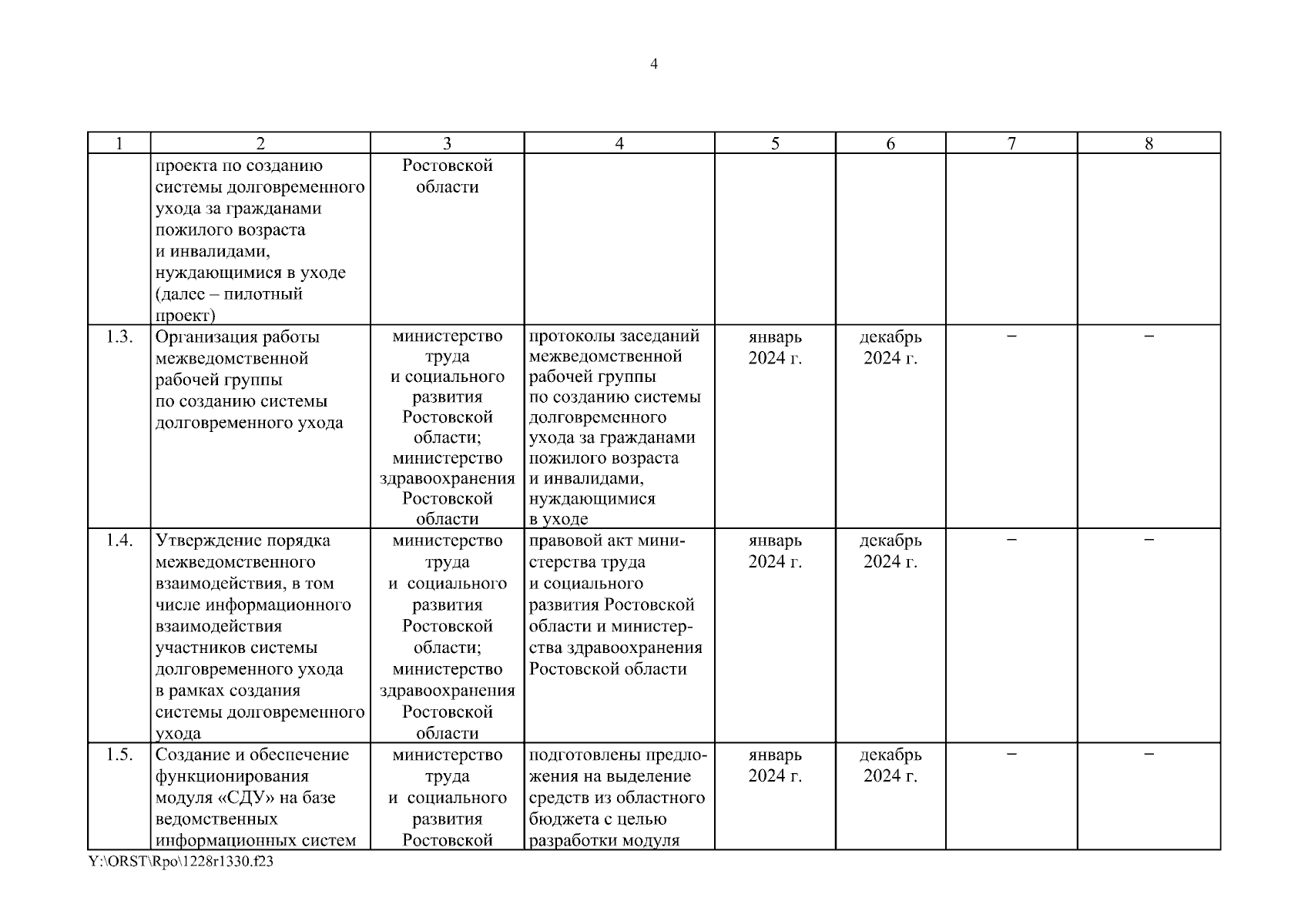 4

| 1 | 2 | 3 | 4 | 5 | 6 | 7 | 8 |
|---|---|---|---|---|---|---|---|
| | проекта по созданию системы долговременного ухода за гражданами пожилого возраста и инвалидами, нуждающимися в уходе (далее – пилотный проект) | Ростовской области | | | | | |
| 1.3. | Организация работы межведомственной рабочей группы по созданию системы долговременного ухода | министерство труда и социального развития Ростовской области; министерство здравоохранения Ростовской области | протоколы заседаний межведомственной рабочей группы по созданию системы долговременного ухода за гражданами пожилого возраста и инвалидами, нуждающимися в уходе | январь 2024 г. | декабрь 2024 г. | – | – |
| 1.4. | Утверждение порядка межведомственного взаимодействия, в том числе информационного взаимодействия участников системы долговременного ухода в рамках создания системы долговременного ухода | министерство труда и социального развития Ростовской области; министерство здравоохранения Ростовской области | правовой акт министерства труда и социального развития Ростовской области и министерства здравоохранения Ростовской области | январь 2024 г. | декабрь 2024 г. | – | – |
| 1.5. | Создание и обеспечение функционирования модуля «СДУ» на базе ведомственных информационных систем | министерство труда и социального развития Ростовской | подготовлены предложения на выделение средств из областного бюджета с целью разработки модуля | январь 2024 г. | декабрь 2024 г. | – | – |

Y:\ORST\Rpo\1228r1330.f23